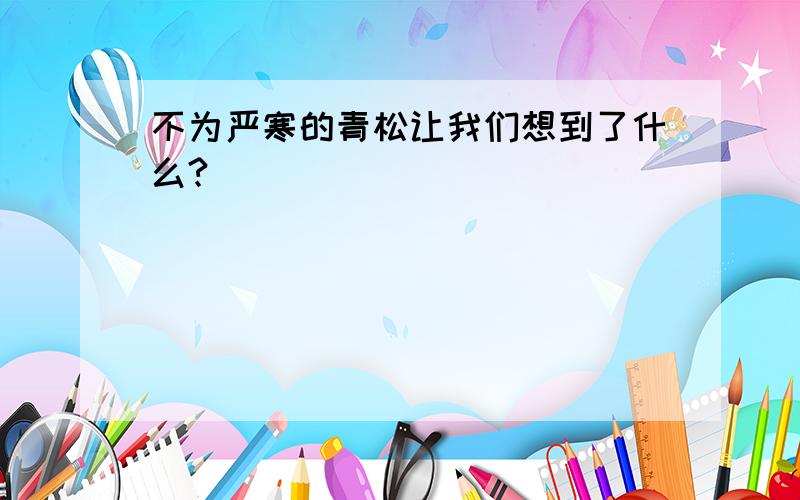 不为严寒的青松让我们想到了什么?